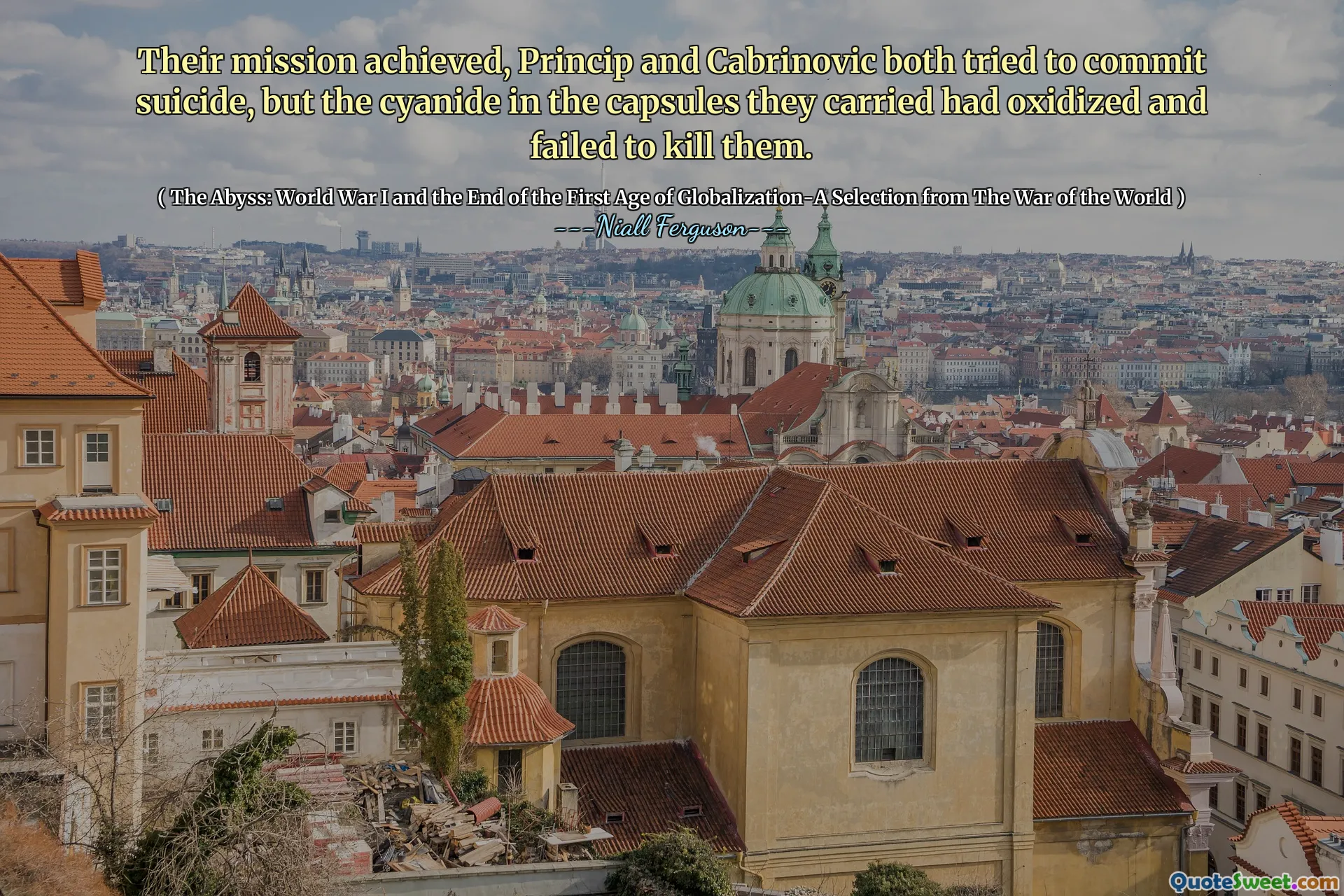 Their mission achieved, Princip and Cabrinovic both tried to commit suicide, but the cyanide in the capsules they carried had oxidized and failed to kill them.

( The Abyss: World War I and the End of the First Age of Globalization-A Selection from The War of the World )

---Niall Ferguson---

QuoteSweet.com